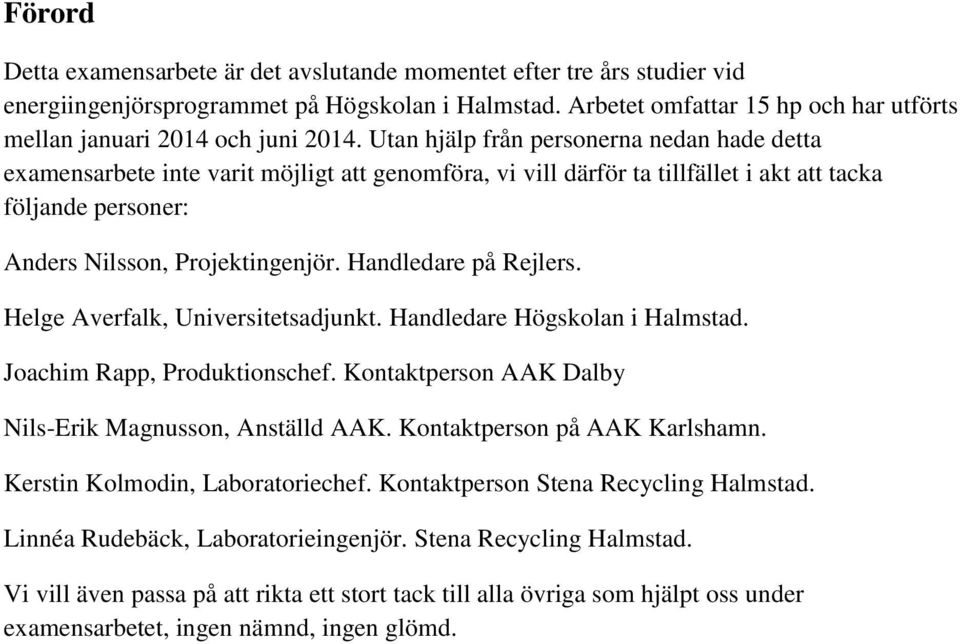 Förord

Detta examensarbete är det avslutande momentet efter tre års studier vid energiingenjörsprogrammet på Högskolan i Halmstad. Arbetet omfattar 15 hp och har utförts mellan januari 2014 och juni 2014. Utan hjälp från personerna nedan hade detta examensarbete inte varit möjligt att genomföra, vi vill därför ta tillfället i akt att tacka följande personer:

Anders Nilsson, Projektingenjör. Handledare på Rejlers.

Helge Averfalk, Universitetsadjunkt. Handledare Högskolan i Halmstad.

Joachim Rapp, Produktionschef. Kontaktperson AAK Dalby

Nils-Erik Magnusson, Anställd AAK. Kontaktperson på AAK Karlshamn.

Kerstin Kolmodin, Laboratoriechef. Kontaktperson Stena Recycling Halmstad.

Linnéa Rudebäck, Laboratorieingenjör. Stena Recycling Halmstad.

Vi vill även passa på att rikta ett stort tack till alla övriga som hjälpt oss under examensarbetet, ingen nämnd, ingen glömd.